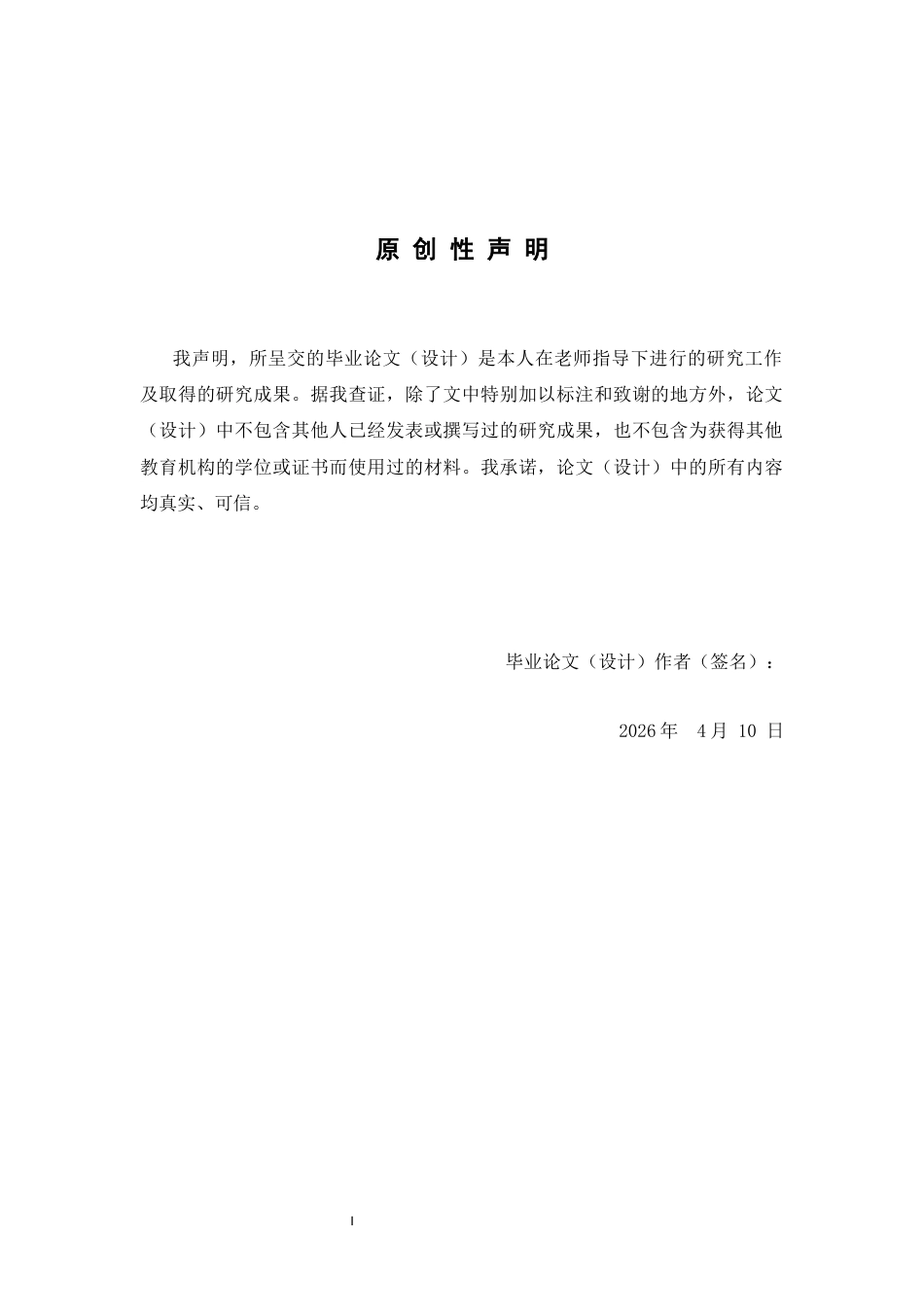 原 创 性 声 明

我声明，所呈交的毕业论文（设计）是本人在老师指导下进行的研究工作及取得的研究成果。据我查证，除了文中特别加以标注和致谢的地方外，论文（设计）中不包含其他人已经发表或撰写过的研究成果，也不包含为获得其他教育机构的学位或证书而使用过的材料。我承诺，论文（设计）中的所有内容均真实、可信。

毕业论文（设计）作者（签名）：

2026 年　4 月 10 日

I